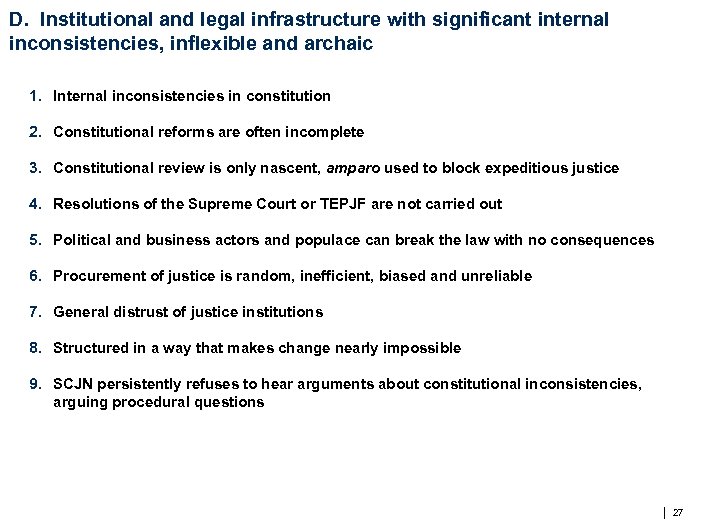 D. Institutional and legal infrastructure with significant internal inconsistencies, inflexible and archaic

1. Internal inconsistencies in constitution
2. Constitutional reforms are often incomplete
3. Constitutional review is only nascent, amparo used to block expeditious justice
4. Resolutions of the Supreme Court or TEPJF are not carried out
5. Political and business actors and populace can break the law with no consequences
6. Procurement of justice is random, inefficient, biased and unreliable
7. General distrust of justice institutions
8. Structured in a way that makes change nearly impossible
9. SCJN persistently refuses to hear arguments about constitutional inconsistencies, arguing procedural questions

| 27